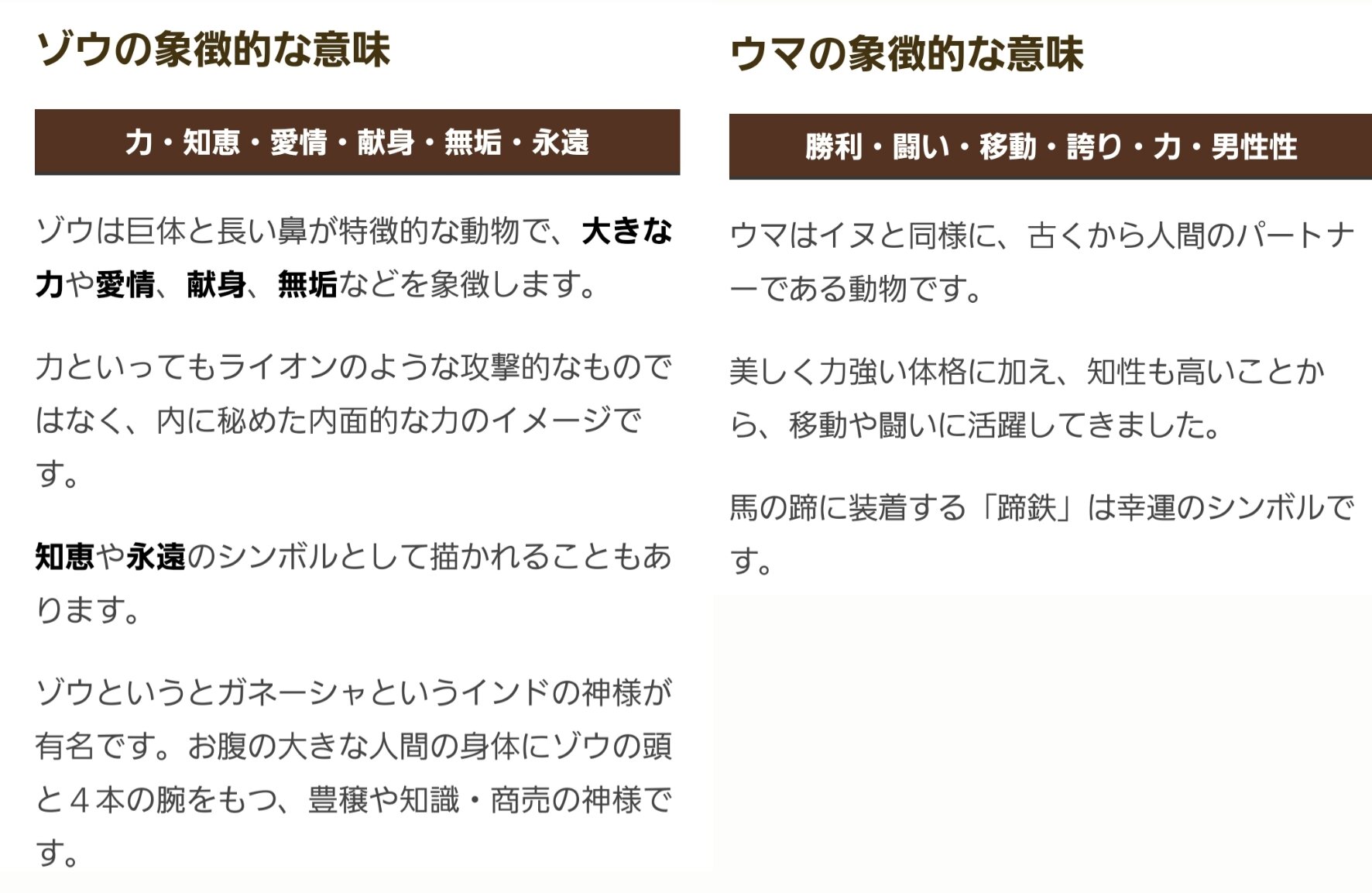 ゾウの象徴的な意味

力・知恵・愛情・献身・無垢・永遠

ゾウは巨体と長い鼻が特徴的な動物で、大きな力や愛情、献身、無垢などを象徴します。

力といってもライオンのような攻撃的なものではなく、内に秘めた内面的な力のイメージです。

知恵や永遠のシンボルとして描かれることもあります。

ゾウというとガネーシャというインドの神様が有名です。お腹の大きな人間の身体にゾウの頭と４本の腕をもつ、豊穣や知識・商売の神様です。

ウマの象徴的な意味

勝利・闘い・移動・誇り・力・男性性

ウマはイヌと同様に、古くから人間のパートナーである動物です。

美しく力強い体格に加え、知性も高いことから、移動や闘いに活躍してきました。

馬の蹄に装着する「蹄鉄」は幸運のシンボルです。